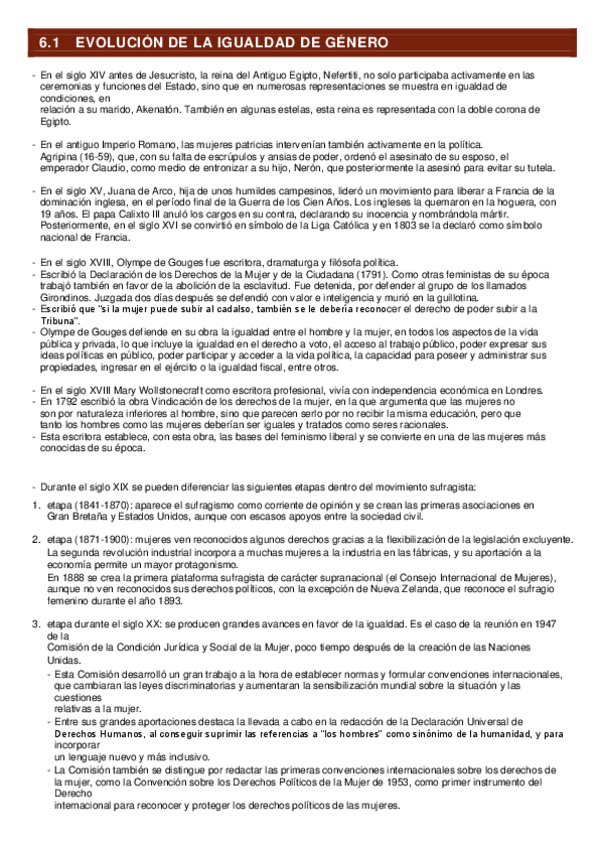 6.1 EVOLUCIÓN DE LA IGUALDAD DE GÉNERO

- En el siglo XIV antes de Jesucristo, la reina del Antiguo Egipto, Nefertiti, no solo participaba activamente en las ceremonias y funciones del Estado, sino que en numerosas representaciones se muestra en igualdad de condiciones, en relación a su marido, Akenatón. También en algunas estelas, esta reina es representada con la doble corona de Egipto.

- En el antiguo Imperio Romano, las mujeres patricias intervenían también activamente en la política. Agripina (16-59), que, con su falta de escrúpulos y ansias de poder, ordenó el asesinato de su esposo, el emperador Claudio, como medio de entronizar a su hijo, Nerón, que posteriormente la asesinó para evitar su tutela.

- En el siglo XV, Juana de Arco, hija de unos humildes campesinos, lideró un movimiento para liberar a Francia de la dominación inglesa, en el período final de la Guerra de los Cien Años. Los ingleses la quemaron en la hoguera, con 19 años. El papa Calixto III anuló los cargos en su contra, declarando su inocencia y nombrándola mártir. Posteriormente, en el siglo XVI se convirtió en símbolo de la Liga Católica y en 1803 se la declaró como símbolo nacional de Francia.

- En el siglo XVIII, Olympe de Gouges fue escritora, dramaturga y filósofa política.
- Escribió la Declaración de los Derechos de la Mujer y de la Ciudadana (1791). Como otras feministas de su época trabajó también en favor de la abolición de la esclavitud. Fue detenida, por defender al grupo de los llamados Girondinos. Juzgada dos días después se defendió con valor e inteligencia y murió en la guillotina.
- Escribió que "si la mujer puede subir al cadalso, también se le debería reconocer el derecho de poder subir a la Tribuna".
- Olympe de Gouges defiende en su obra la igualdad entre el hombre y la mujer, en todos los aspectos de la vida pública y privada, lo que incluye la igualdad en el derecho a voto, el acceso al trabajo público, poder expresar sus ideas políticas en público, poder participar y acceder a la vida política, la capacidad para poseer y administrar sus propiedades, ingresar en el ejército o la igualdad fiscal, entre otros.

- En el siglo XVIII Mary Wollstonecraft como escritora profesional, vivía con independencia económica en Londres.
- En 1792 escribió la obra Vindicación de los derechos de la mujer, en la que argumenta que las mujeres no son por naturaleza inferiores al hombre, sino que parecen serlo por no recibir la misma educación, pero que tanto los hombres como las mujeres deberían ser iguales y tratados como seres racionales.
- Esta escritora establece, con esta obra, las bases del feminismo liberal y se convierte en una de las mujeres más conocidas de su época.

- Durante el siglo XIX se pueden diferenciar las siguientes etapas dentro del movimiento sufragista:
1. etapa (1841-1870): aparece el sufragismo como corriente de opinión y se crean las primeras asociaciones en Gran Bretaña y Estados Unidos, aunque con escasos apoyos entre la sociedad civil.

2. etapa (1871-1900): mujeres ven reconocidos algunos derechos gracias a la flexibilización de la legislación excluyente. La segunda revolución industrial incorpora a muchas mujeres a la industria en las fábricas, y su aportación a la economía permite un mayor protagonismo.
En 1888 se crea la primera plataforma sufragista de carácter supranacional (el Consejo Internacional de Mujeres), aunque no ven reconocidos sus derechos políticos, con la excepción de Nueva Zelanda, que reconoce el sufragio femenino durante el año 1893.

3. etapa durante el siglo XX: se producen grandes avances en favor de la igualdad. Es el caso de la reunión en 1947 de la Comisión de la Condición Jurídica y Social de la Mujer, poco tiempo después de la creación de las Naciones Unidas.
- Esta Comisión desarrolló un gran trabajo a la hora de establecer normas y formular convenciones internacionales, que cambiaran las leyes discriminatorias y aumentaran la sensibilización mundial sobre la situación y las cuestiones relativas a la mujer.
- Entre sus grandes aportaciones destaca la llevada a cabo en la redacción de la Declaración Universal de Derechos Humanos, al conseguir suprimir las referencias a "los hombres" como sinónimo de la humanidad, y para incorporar un lenguaje nuevo y más inclusivo.
- La Comisión también se distingue por redactar las primeras convenciones internacionales sobre los derechos de la mujer, como la Convención sobre los Derechos Políticos de la Mujer de 1953, como primer instrumento del Derecho internacional para reconocer y proteger los derechos políticos de las mujeres.